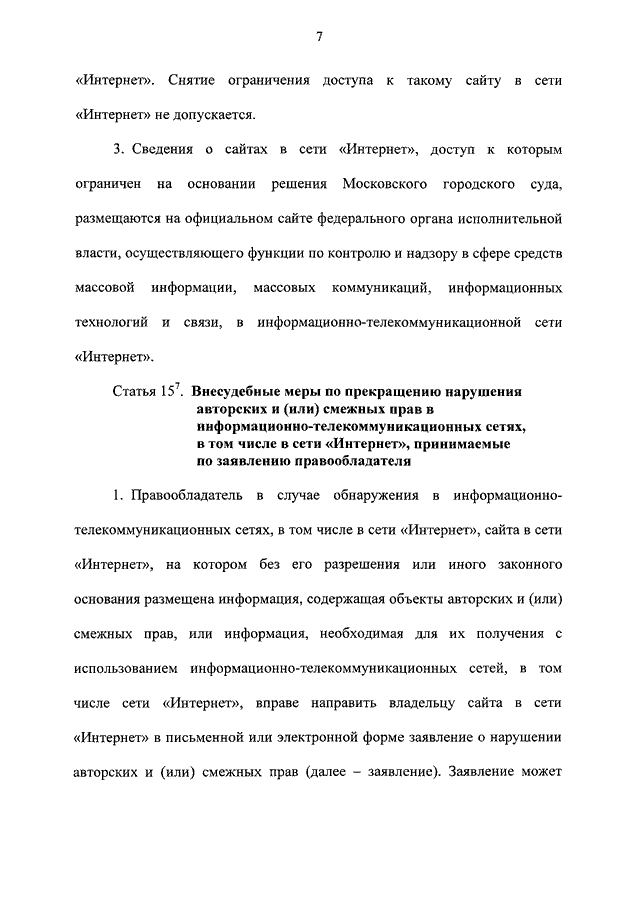 7

«Интернет». Снятие ограничения доступа к такому сайту в сети «Интернет» не допускается.

3. Сведения о сайтах в сети «Интернет», доступ к которым ограничен на основании решения Московского городского суда, размещаются на официальном сайте федерального органа исполнительной власти, осуществляющего функции по контролю и надзору в сфере средств массовой информации, массовых коммуникаций, информационных технологий и связи, в информационно-телекоммуникационной сети «Интернет».

Статья $15^7$. Внесудебные меры по прекращению нарушения авторских и (или) смежных прав в информационно-телекоммуникационных сетях, в том числе в сети «Интернет», принимаемые по заявлению правообладателя

1. Правообладатель в случае обнаружения в информационно-телекоммуникационных сетях, в том числе в сети «Интернет», сайта в сети «Интернет», на котором без его разрешения или иного законного основания размещена информация, содержащая объекты авторских и (или) смежных прав, или информация, необходимая для их получения с использованием информационно-телекоммуникационных сетей, в том числе сети «Интернет», вправе направить владельцу сайта в сети «Интернет» в письменной или электронной форме заявление о нарушении авторских и (или) смежных прав (далее – заявление). Заявление может